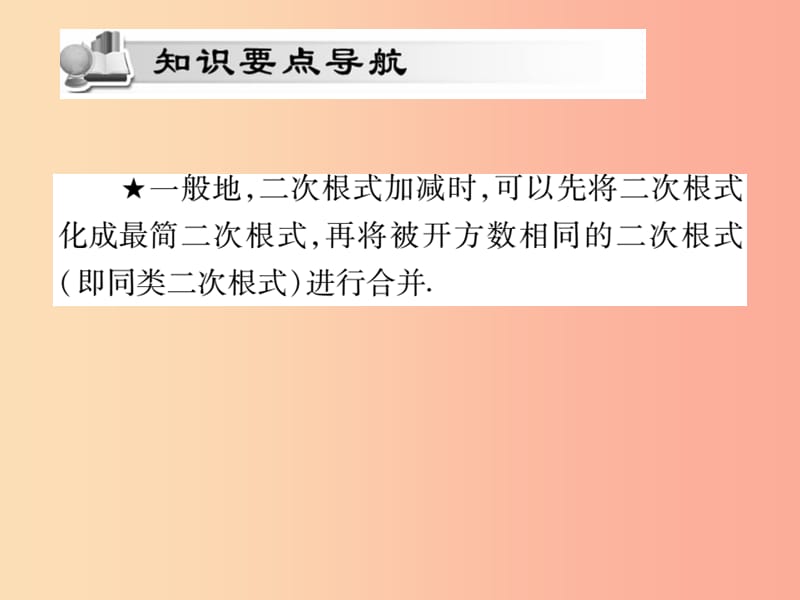 知识要点导航

★一般地,二次根式加减时,可以先将二次根式化成最简二次根式,再将被开方数相同的二次根式(即同类二次根式)进行合并.